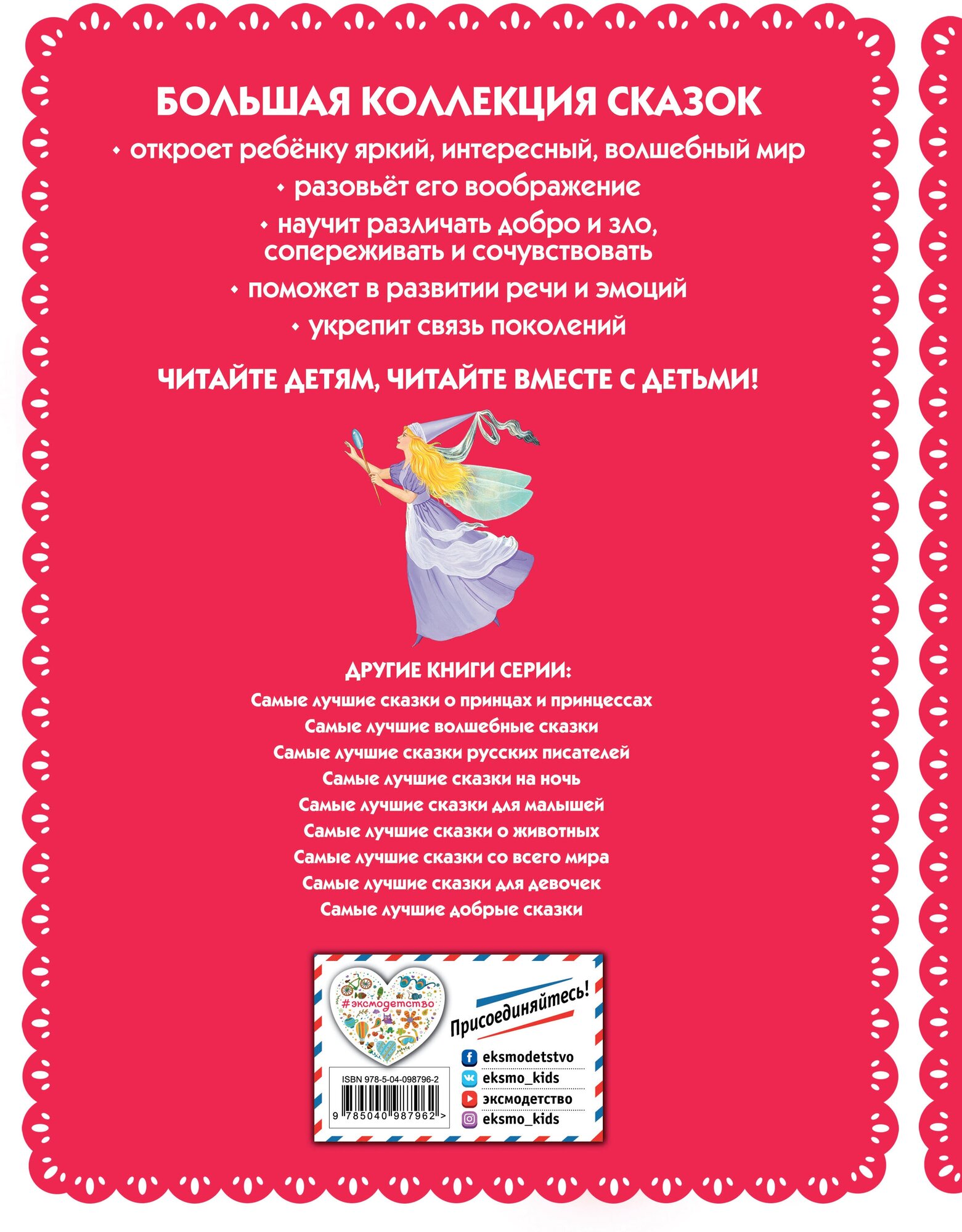 БОЛЬШАЯ КОЛЛЕКЦИЯ СКАЗОК

• откроет ребёнку яркий, интересный, волшебный мир

• разовьёт его воображение

• научит различать добро и зло, сопереживать и сочувствовать

• поможет в развитии речи и эмоций

• укрепит связь поколений

ЧИТАЙТЕ ДЕТЯМ, ЧИТАЙТЕ ВМЕСТЕ С ДЕТЬМИ!

ДРУГИЕ КНИГИ СЕРИИ:

Самые лучшие сказки о принцах и принцессах

Самые лучшие волшебные сказки

Самые лучшие сказки русских писателей

Самые лучшие сказки на ночь

Самые лучшие сказки для малышей

Самые лучшие сказки о животных

Самые лучшие сказки со всего мира

Самые лучшие сказки для девочек

Самые лучшие добрые сказки

#эксмодетство

Присоединяйтесь!

eksmodetstvo

eksmo_kids

эксмодетство

eksmo_kids

ISBN 978-5-04-098796-2

9 785040 987962 >